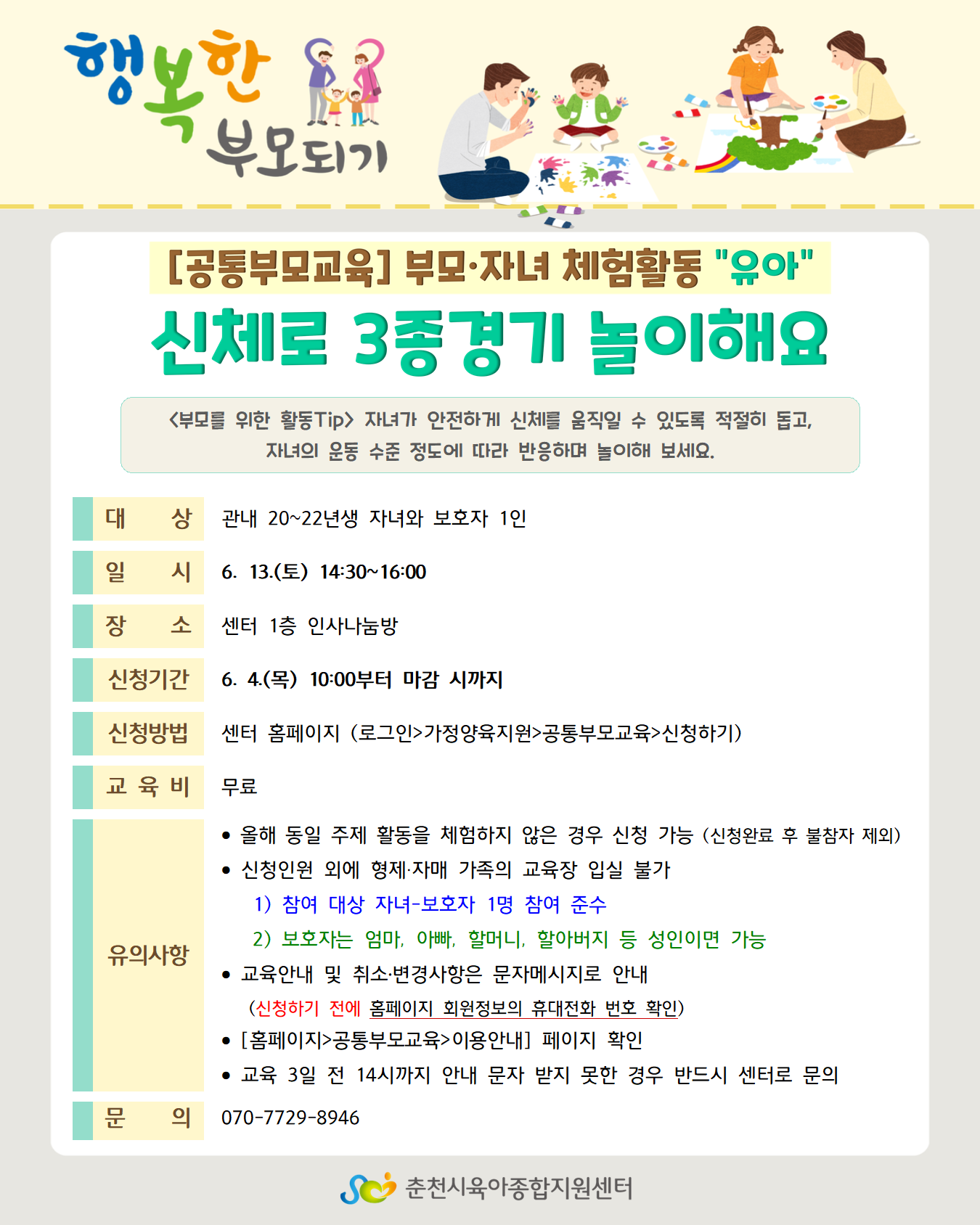 행복한 부모되기

[공통부모교육] 부모·자녀 체험활동 "유아"

신체로 3종경기 놀이해요

<부모를 위한 활동Tip> 자녀가 안전하게 신체를 움직일 수 있도록 적절히 돕고, 자녀의 운동 수준 정도에 따라 반응하며 놀이해 보세요.

대 상
관내 20~22년생 자녀와 보호자 1인

일 시
6. 13.(토) 14:30~16:00

장 소
센터 1층 인사나눔방

신청기간
6. 4.(목) 10:00부터 마감 시까지

신청방법
센터 홈페이지 (로그인>가정양육지원>공통부모교육>신청하기)

교 육 비
무료

유의사항
• 올해 동일 주제 활동을 체험하지 않은 경우 신청 가능 (신청완료 후 불참자 제외)
• 신청인원 외에 형제·자매 가족의 교육장 입실 불가
1) 참여 대상 자녀-보호자 1명 참여 준수
2) 보호자는 엄마, 아빠, 할머니, 할아버지 등 성인이면 가능
• 교육안내 및 취소·변경사항은 문자메시지로 안내
(신청하기 전에 홈페이지 회원정보의 휴대전화 번호 확인)
• [홈페이지>공통부모교육>이용안내] 페이지 확인
• 교육 3일 전 14시까지 안내 문자 받지 못한 경우 반드시 센터로 문의

문 의
070-7729-8946

춘천시육아종합지원센터